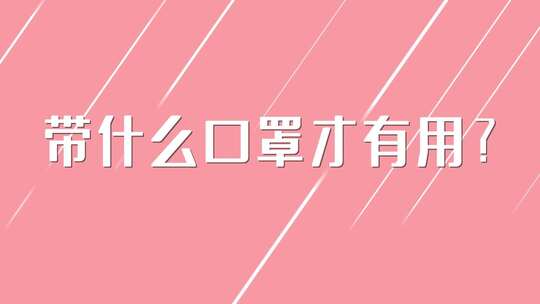 带什么口罩才有用?